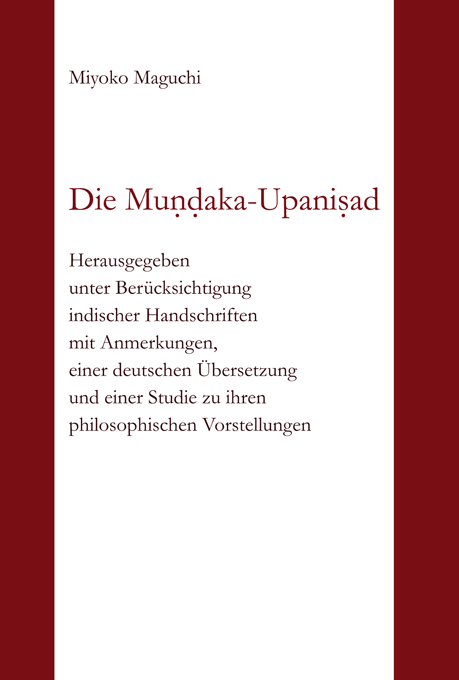 Miyoko Maguchi

Die Muṇḍaka-Upaniṣad

Herausgegeben
unter Berücksichtigung
indischer Handschriften
mit Anmerkungen,
einer deutschen Übersetzung
und einer Studie zu ihren
philosophischen Vorstellungen